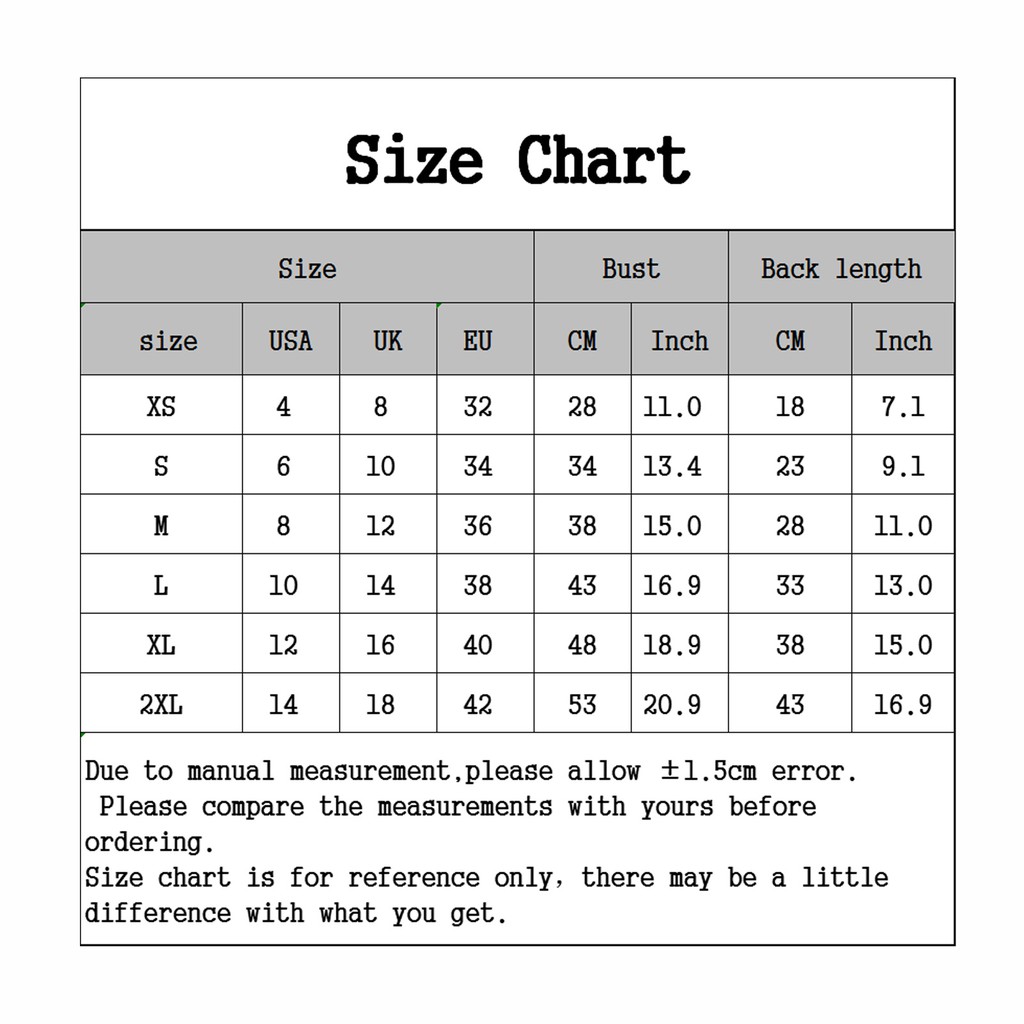 Size Chart

| Size | | | | Bust | | Back length | |
|---|---|---|---|---|---|---|---|
| size | USA | UK | EU | CM | Inch | CM | Inch |
| XS | 4 | 8 | 32 | 28 | 11.0 | 18 | 7.1 |
| S | 6 | 10 | 34 | 34 | 13.4 | 23 | 9.1 |
| M | 8 | 12 | 36 | 38 | 15.0 | 28 | 11.0 |
| L | 10 | 14 | 38 | 43 | 16.9 | 33 | 13.0 |
| XL | 12 | 16 | 40 | 48 | 18.9 | 38 | 15.0 |
| 2XL | 14 | 18 | 42 | 53 | 20.9 | 43 | 16.9 |

Due to manual measurement,please allow ±1.5cm error.
Please compare the measurements with yours before ordering.
Size chart is for reference only, there may be a little difference with what you get.